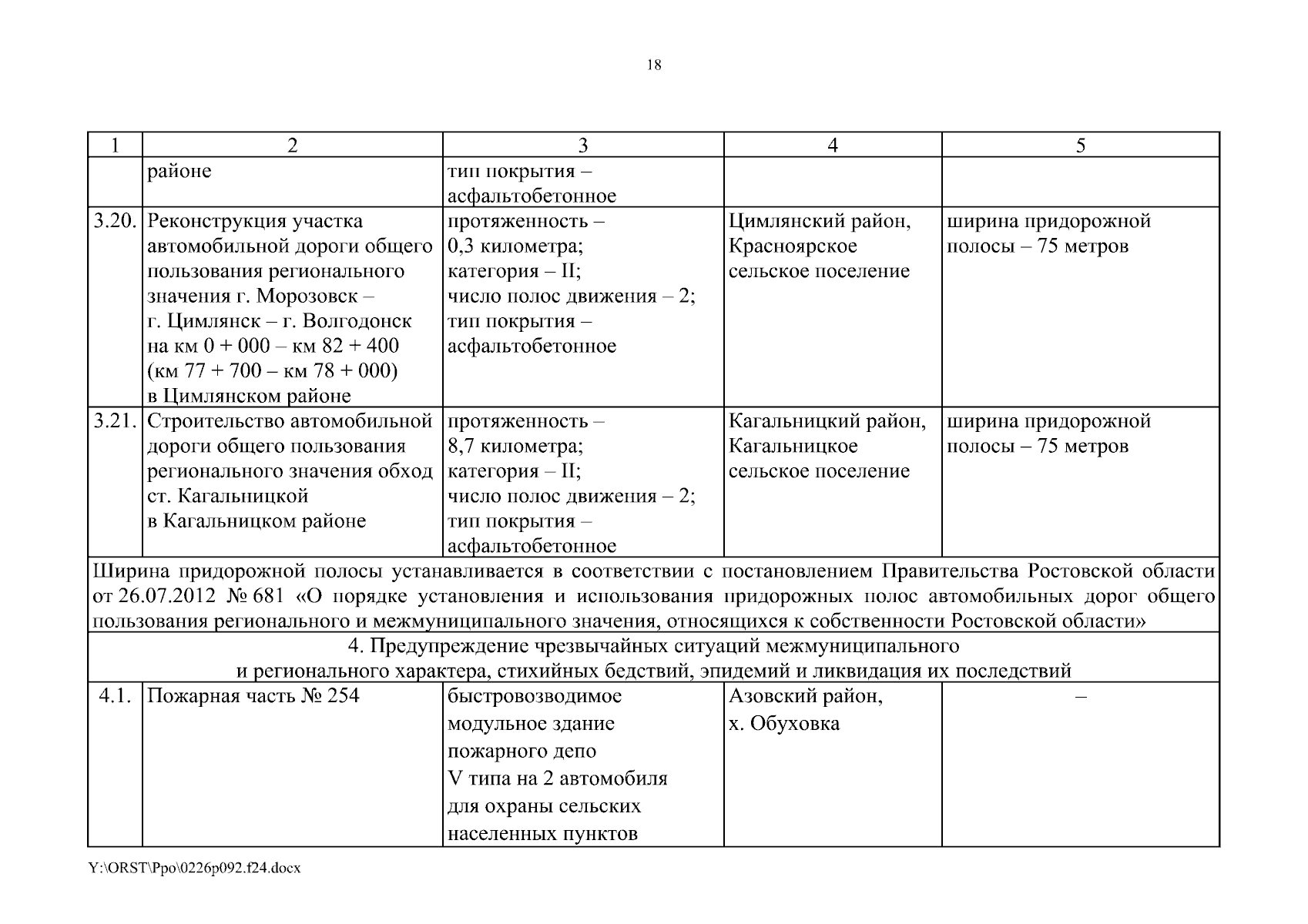 18

| 1 | 2 | 3 | 4 | 5 |
|---|---|---|---|---|
| | районе | тип покрытия – асфальтобетонное | | |
| 3.20. | Реконструкция участка автомобильной дороги общего пользования регионального значения г. Морозовск – г. Цимлянск – г. Волгодонск на км 0 + 000 – км 82 + 400 (км 77 + 700 – км 78 + 000) в Цимлянском районе | протяженность – 0,3 километра; категория – II; число полос движения – 2; тип покрытия – асфальтобетонное | Цимлянский район, Красноярское сельское поселение | ширина придорожной полосы – 75 метров |
| 3.21. | Строительство автомобильной дороги общего пользования регионального значения обход ст. Кагальницкой в Кагальницком районе | протяженность – 8,7 километра; категория – II; число полос движения – 2; тип покрытия – асфальтобетонное | Кагальницкий район, Кагальницкое сельское поселение | ширина придорожной полосы – 75 метров |
| Ширина придорожной полосы устанавливается в соответствии с постановлением Правительства Ростовской области от 26.07.2012 № 681 «О порядке установления и использования придорожных полос автомобильных дорог общего пользования регионального и межмуниципального значения, относящихся к собственности Ростовской области» | | | | |
| 4. Предупреждение чрезвычайных ситуаций межмуниципального и регионального характера, стихийных бедствий, эпидемий и ликвидация их последствий | | | | |
| 4.1. | Пожарная часть № 254 | быстровозводимое модульное здание пожарного депо V типа на 2 автомобиля для охраны сельских населенных пунктов | Азовский район, х. Обуховка | – |

Y:\ORST\Ppo\0226p092.f24.docx